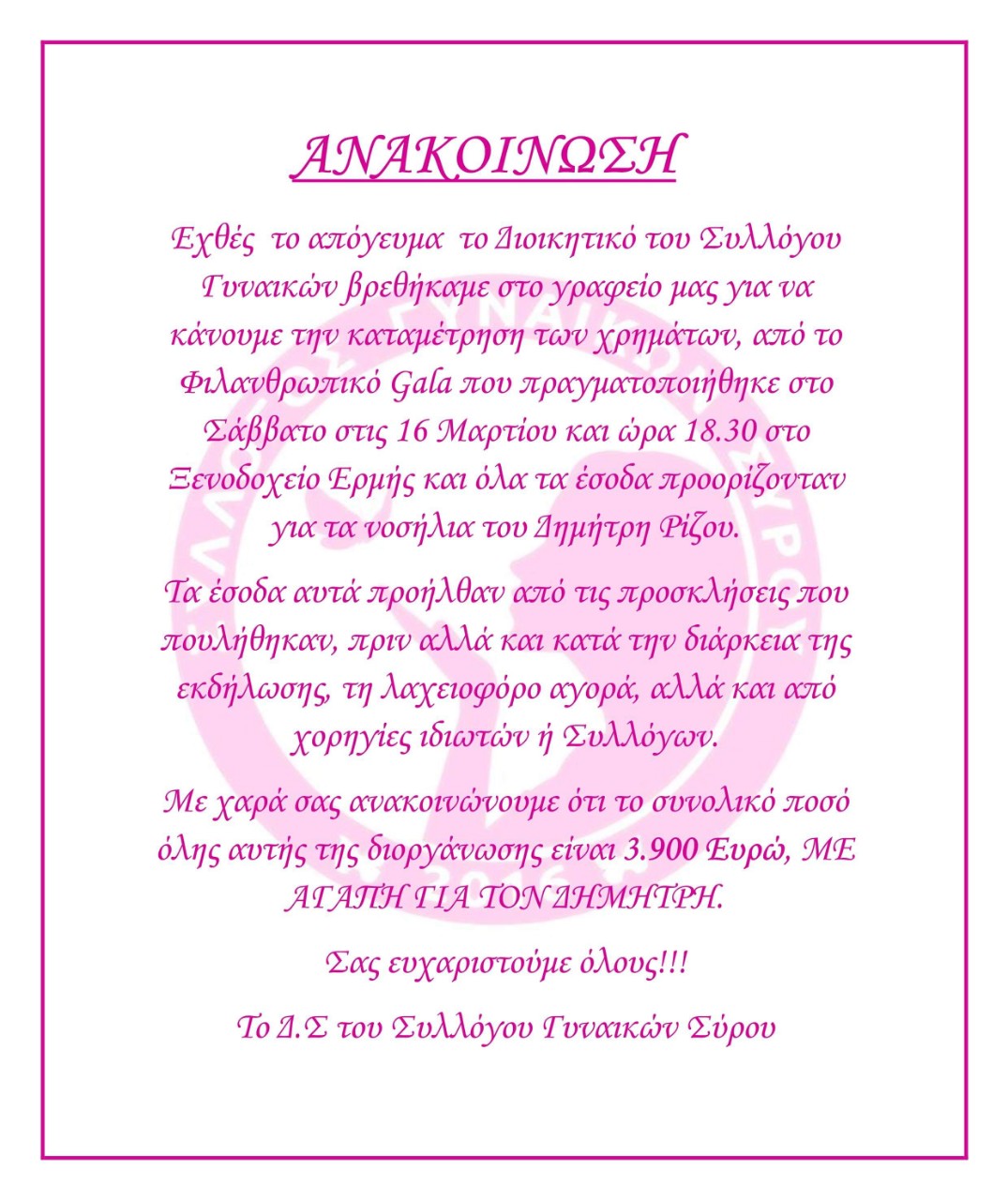 ΑΝΑΚΟΙΝΩΣΗ

Εχθές το απόγευμα το Διοικητικό του Συλλόγου Γυναικών βρεθήκαμε στο γραφείο μας για να κάνουμε την καταμέτρηση των χρημάτων, από το Φιλανθρωπικό Gala που πραγματοποιήθηκε στο Σάββατο στις 16 Μαρτίου και ώρα 18.30 στο Ξενοδοχείο Ερμής και όλα τα έσοδα προορίζονταν για τα νοσήλια του Δημήτρη Ρίζου.

Τα έσοδα αυτά προήλθαν από τις προσκλήσεις που πουλήθηκαν, πριν αλλά και κατά την διάρκεια της εκδήλωσης, τη λαχειοφόρο αγορά, αλλά και από χορηγίες ιδιωτών ή Συλλόγων.

Με χαρά σας ανακοινώνουμε ότι το συνολικό ποσό όλης αυτής της διοργάνωσης είναι 3.900 Ευρώ, ΜΕ ΑΓΑΠΗ ΓΙΑ ΤΟΝ ΔΗΜΗΤΡΗ.

Σας ευχαριστούμε όλους!!!

Το Δ.Σ του Συλλόγου Γυναικών Σύρου